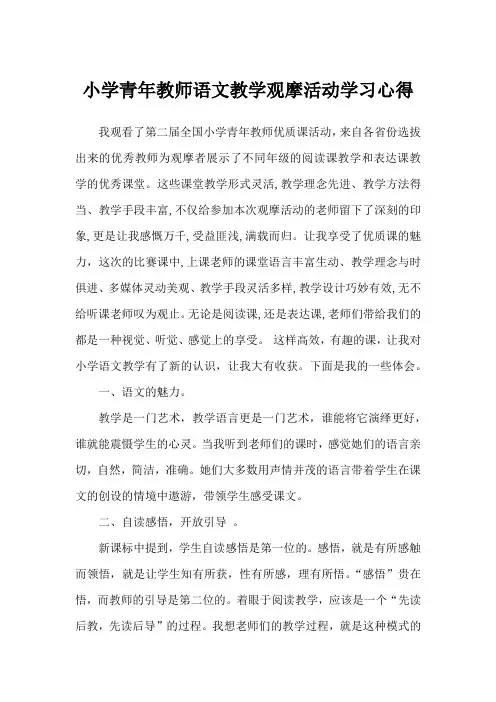 小学青年教师语文教学观摩活动学习心得

我观看了第二届全国小学青年教师优质课活动，来自各省份选拔出来的优秀教师为观摩者展示了不同年级的阅读课教学和表达课教学的优秀课堂。这些课堂教学形式灵活，教学理念先进、教学方法得当、教学手段丰富，不仅给参加本次观摩活动的老师留下了深刻的印象，更是让我感慨万千，受益匪浅，满载而归。让我享受了优质课的魅力，这次的比赛课中，上课老师的课堂语言丰富生动、教学理念与时俱进、多媒体灵动美观、教学手段灵活多样，教学设计巧妙有效，无不给听课老师叹为观止。无论是阅读课，还是表达课，老师们带给我们的都是一种视觉、听觉、感觉上的享受。 这样高效，有趣的课，让我对小学语文教学有了新的认识，让我大有收获。下面是我的一些体会。

一、语文的魅力。

教学是一门艺术，教学语言更是一门艺术，谁能将它演绎更好，谁就能震慑学生的心灵。当我听到老师们的课时，感觉她们的语言亲切，自然，简洁，准确。她们大多数用声情并茂的语言带着学生在课文的创设的情境中遨游，带领学生感受课文。

二、自读感悟，开放引导 。

新课标中提到，学生自读感悟是第一位的。感悟，就是有所感触而领悟，就是让学生知有所获，性有所感，理有所悟。“感悟”贵在悟，而教师的引导是第二位的。着眼于阅读教学，应该是一个“先读后教，先读后导”的过程。我想老师们的教学过程，就是这种模式的